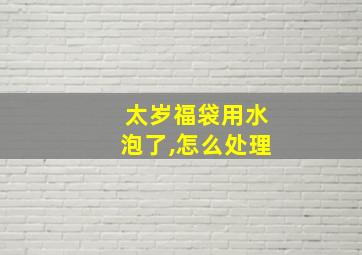 太岁福袋用水泡了,怎么处理